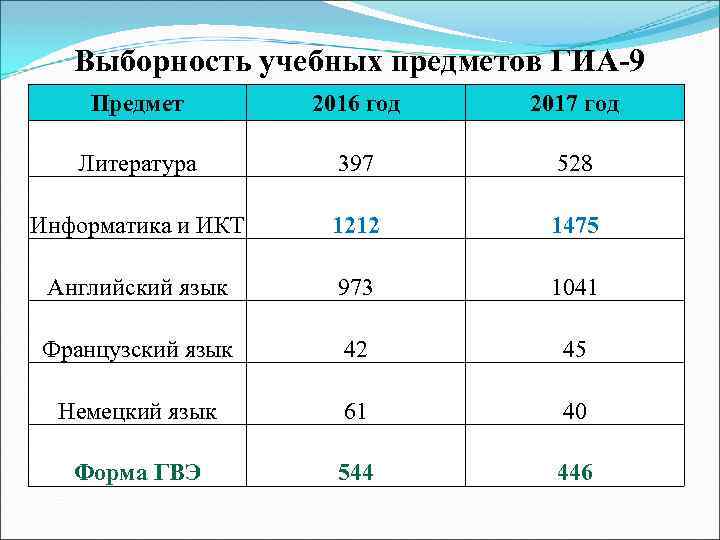 Выборность учебных предметов ГИА-9

| Предмет | 2016 год | 2017 год |
|---|---|---|
| Литература | 397 | 528 |
| Информатика и ИКТ | 1212 | 1475 |
| Английский язык | 973 | 1041 |
| Французский язык | 42 | 45 |
| Немецкий язык | 61 | 40 |
| Форма ГВЭ | 544 | 446 |